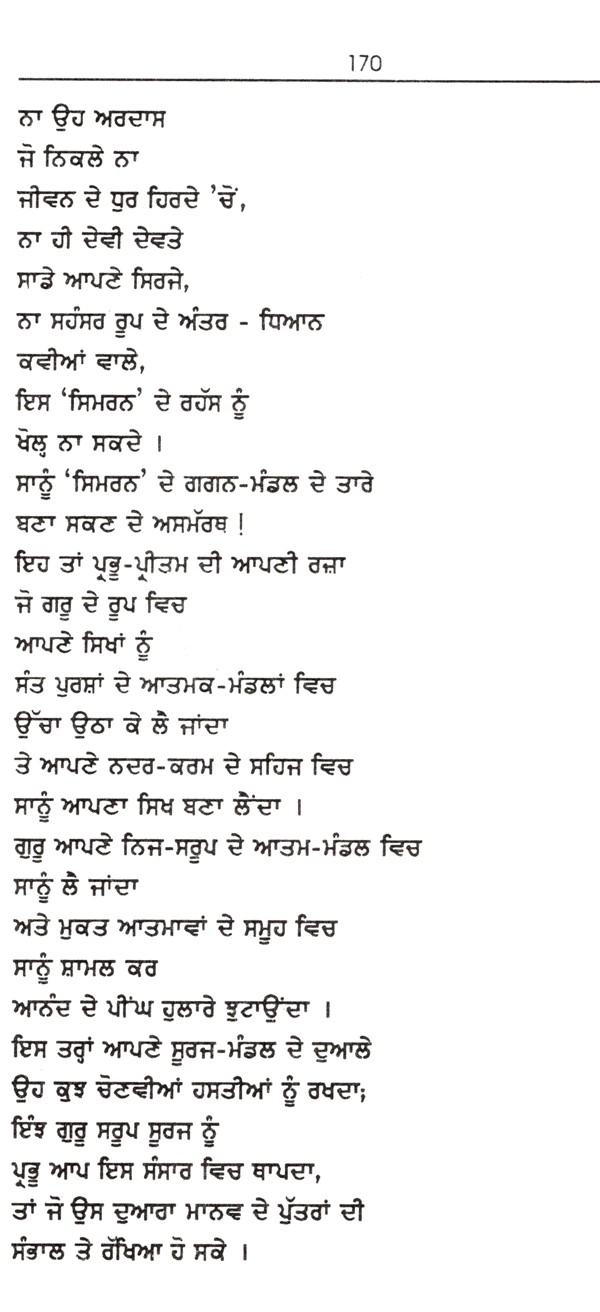 170

ਨਾ ਉਹ ਅਰਦਾਸ
ਜੋ ਨਿਕਲੇ ਨਾ
ਜੀਵਨ ਦੇ ਧੁਰ ਹਿਰਦੇ 'ਚੋਂ,
ਨਾ ਹੀ ਦੇਵੀ ਦੇਵਤੇ
ਸਾਡੇ ਆਪਣੇ ਸਿਰਜੇ,
ਨਾ ਸਹੰਸਰ ਰੂਪ ਦੇ ਅੰਤਰ - ਧਿਆਨ
ਕਵੀਆਂ ਵਾਲੇ,
ਇਸ 'ਸਿਮਰਨ' ਦੇ ਰਹੱਸ ਨੂੰ
ਖੋਲ੍ਹ ਨਾ ਸਕਦੇ ।
ਸਾਨੂੰ 'ਸਿਮਰਨ' ਦੇ ਗਗਨ-ਮੰਡਲ ਦੇ ਤਾਰੇ
ਬਣਾ ਸਕਣ ਦੇ ਅਸਮੱਰਥ !
ਇਹ ਤਾਂ ਪ੍ਰਭੂ-ਪ੍ਰੀਤਮ ਦੀ ਆਪਣੀ ਰਜ਼ਾ
ਜੋ ਗੁਰੂ ਦੇ ਰੂਪ ਵਿਚ
ਆਪਣੇ ਸਿਖਾਂ ਨੂੰ
ਸੰਤ ਪੁਰਸ਼ਾਂ ਦੇ ਆਤਮਕ-ਮੰਡਲਾਂ ਵਿਚ
ਉੱਚਾ ਉਠਾ ਕੇ ਲੈ ਜਾਂਦਾ
ਤੇ ਆਪਣੇ ਨਦਰ-ਕਰਮ ਦੇ ਸਹਿਜ ਵਿਚ
ਸਾਨੂੰ ਆਪਣਾ ਸਿਖ ਬਣਾ ਲੈਂਦਾ ।
ਗੁਰੂ ਆਪਣੇ ਨਿਜ-ਸਰੂਪ ਦੇ ਆਤਮ-ਮੰਡਲ ਵਿਚ
ਸਾਨੂੰ ਲੈ ਜਾਂਦਾ
ਅਤੇ ਮੁਕਤ ਆਤਮਾਵਾਂ ਦੇ ਸਮੂਹ ਵਿਚ
ਸਾਨੂੰ ਸ਼ਾਮਲ ਕਰ
ਆਨੰਦ ਦੇ ਪੀਂਘ ਹੁਲਾਰੇ ਝੁਟਾਉਂਦਾ ।
ਇਸ ਤਰ੍ਹਾਂ ਆਪਣੇ ਸੂਰਜ-ਮੰਡਲ ਦੇ ਦੁਆਲੇ
ਉਹ ਕੁਝ ਚੋਣਵੀਆਂ ਹਸਤੀਆਂ ਨੂੰ ਰਖਦਾ;
ਇੰਝ ਗੁਰੂ ਸਰੂਪ ਸੂਰਜ ਨੂੰ
ਪ੍ਰਭੂ ਆਪ ਇਸ ਸੰਸਾਰ ਵਿਚ ਥਾਪਦਾ,
ਤਾਂ ਜੋ ਉਸ ਦੁਆਰਾ ਮਾਨਵ ਦੇ ਪੁੱਤਰਾਂ ਦੀ
ਸੰਭਾਲ ਤੇ ਰੱਖਿਆ ਹੋ ਸਕੇ ।